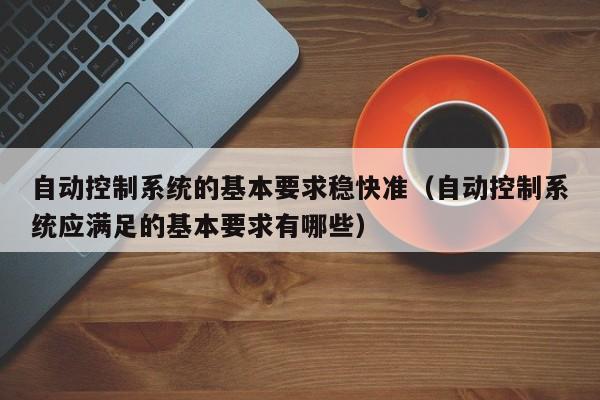 自动控制系统的基本要求稳快准（自动控制系统应满足的基本要求有哪些）